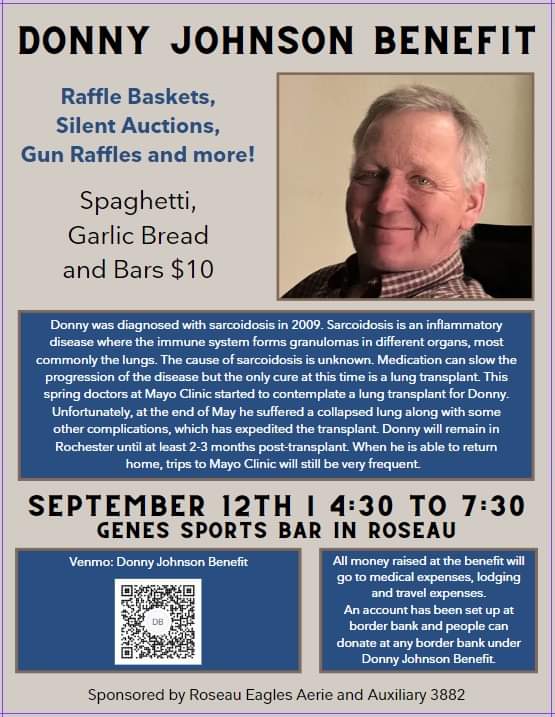 DONNY JOHNSON BENEFIT

Raffle Baskets, Silent Auctions, Gun Raffles and more!

Spaghetti, Garlic Bread and Bars $10

Donny was diagnosed with sarcoidosis in 2009. Sarcoidosis is an inflammatory disease where the immune system forms granulomas in different organs, most commonly the lungs. The cause of sarcoidosis is unknown. Medication can slow the progression of the disease but the only cure at this time is a lung transplant. This spring doctors at Mayo Clinic started to contemplate a lung transplant for Donny. Unfortunately, at the end of May he suffered a collapsed lung along with some other complications, which has expedited the transplant. Donny will remain in Rochester until at least 2-3 months post-transplant. When he is able to return home, trips to Mayo Clinic will still be very frequent.

SEPTEMBER 12TH | 4:30 TO 7:30
GENES SPORTS BAR IN ROSEAU

Venmo: Donny Johnson Benefit

DB

All money raised at the benefit will go to medical expenses, lodging and travel expenses.
An account has been set up at border bank and people can donate at any border bank under Donny Johnson Benefit.

Sponsored by Roseau Eagles Aerie and Auxiliary 3882